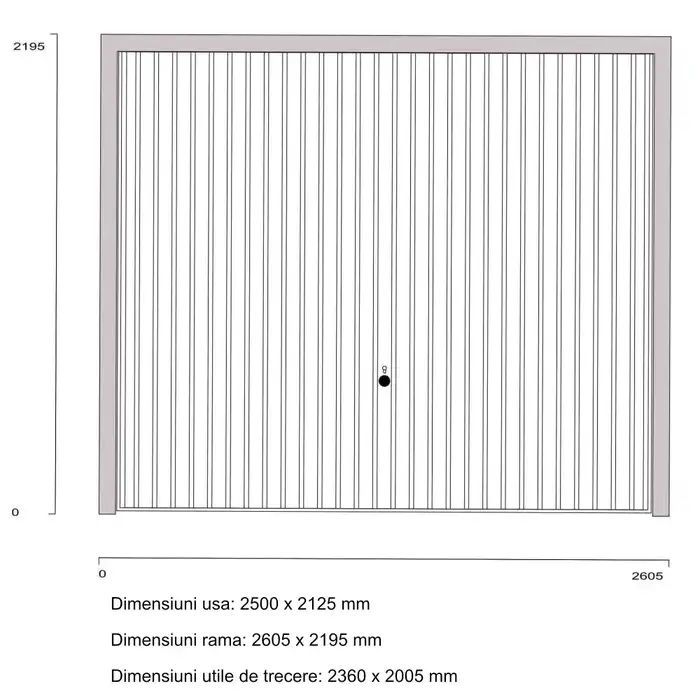 2195

0

0

2605

Dimensiuni usa: 2500 x 2125 mm

Dimensiuni rama: 2605 x 2195 mm

Dimensiuni utile de trecere: 2360 x 2005 mm